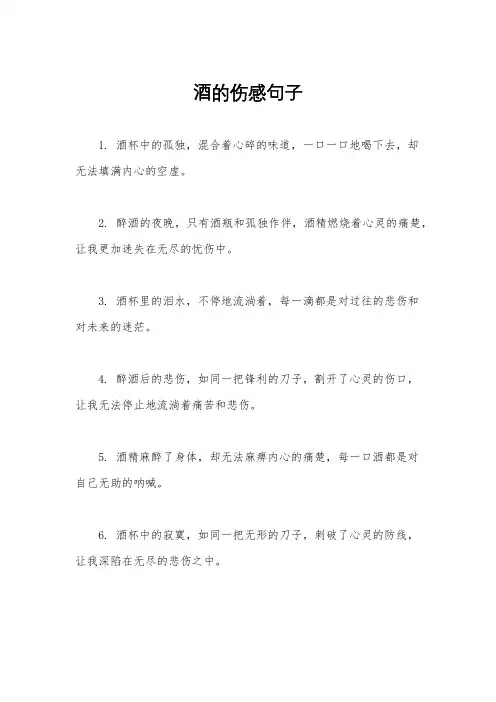 酒的伤感句子

1. 酒杯中的孤独，混合着心碎的味道，一口一口地喝下去，却无法填满内心的空虚。

2. 醉酒的夜晚，只有酒瓶和孤独作伴，酒精燃烧着心灵的痛楚，让我更加迷失在无尽的忧伤中。

3. 酒杯里的泪水，不停地流淌着，每一滴都是对过往的悲伤和对未来的迷茫。

4. 醉酒后的悲伤，如同一把锋利的刀子，割开了心灵的伤口，让我无法停止地流淌着痛苦和悲伤。

5. 酒精麻醉了身体，却无法麻痹内心的痛楚，每一口酒都是对自己无助的呐喊。

6. 酒杯中的寂寞，如同一把无形的刀子，刺破了心灵的防线，让我深陷在无尽的悲伤之中。